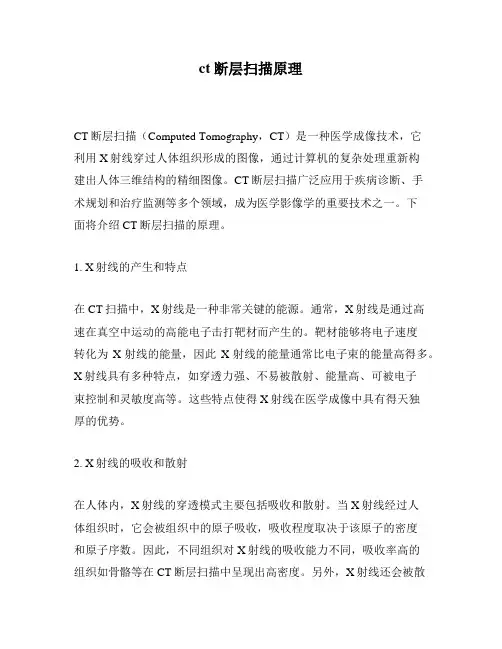 ct 断层扫描原理

CT 断层扫描（Computed Tomography，CT）是一种医学成像技术，它利用 X 射线穿过人体组织形成的图像，通过计算机的复杂处理重新构建出人体三维结构的精细图像。CT 断层扫描广泛应用于疾病诊断、手术规划和治疗监测等多个领域，成为医学影像学的重要技术之一。下面将介绍 CT 断层扫描的原理。

1. X 射线的产生和特点

在 CT 扫描中，X 射线是一种非常关键的能源。通常，X 射线是通过高速在真空中运动的高能电子击打靶材而产生的。靶材能够将电子速度转化为 X 射线的能量，因此 X 射线的能量通常比电子束的能量高得多。X 射线具有多种特点，如穿透力强、不易被散射、能量高、可被电子束控制和灵敏度高等。这些特点使得 X 射线在医学成像中具有得天独厚的优势。

2. X 射线的吸收和散射

在人体内，X 射线的穿透模式主要包括吸收和散射。当 X 射线经过人体组织时，它会被组织中的原子吸收，吸收程度取决于该原子的密度和原子序数。因此，不同组织对 X 射线的吸收能力不同，吸收率高的组织如骨骼等在 CT 断层扫描中呈现出高密度。另外，X 射线还会被散